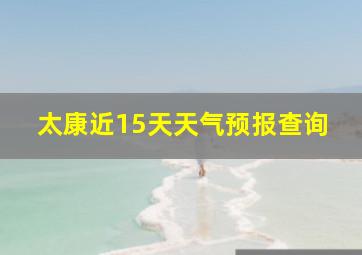 太康近15天天气预报查询